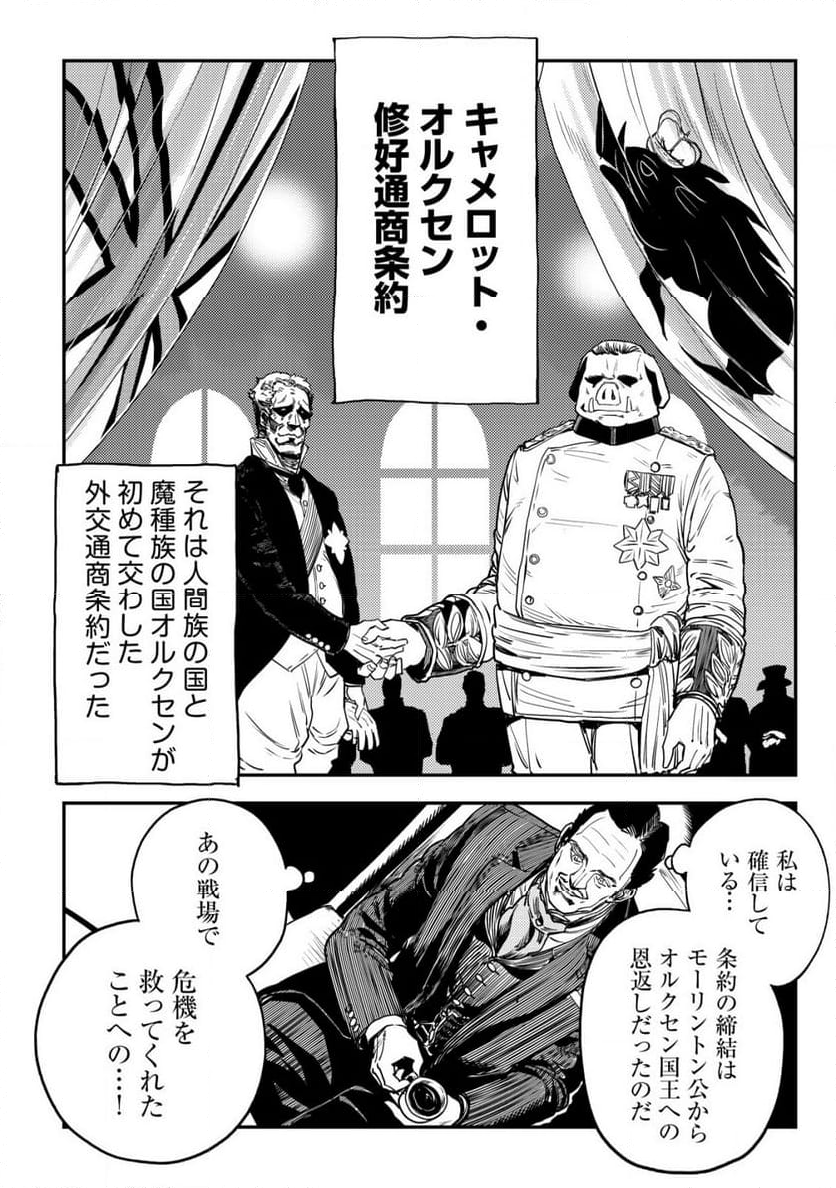 キャメロット・オルクセン修好通商条約

それは人間族の国と魔種族の国オルクセンが初めて交わした外交通商条約だった

私は確信している…

条約の締結はモーリントン公からオルクセン国王への恩返しだったのだ

あの戦場で危機を救ってくれたことへの…!